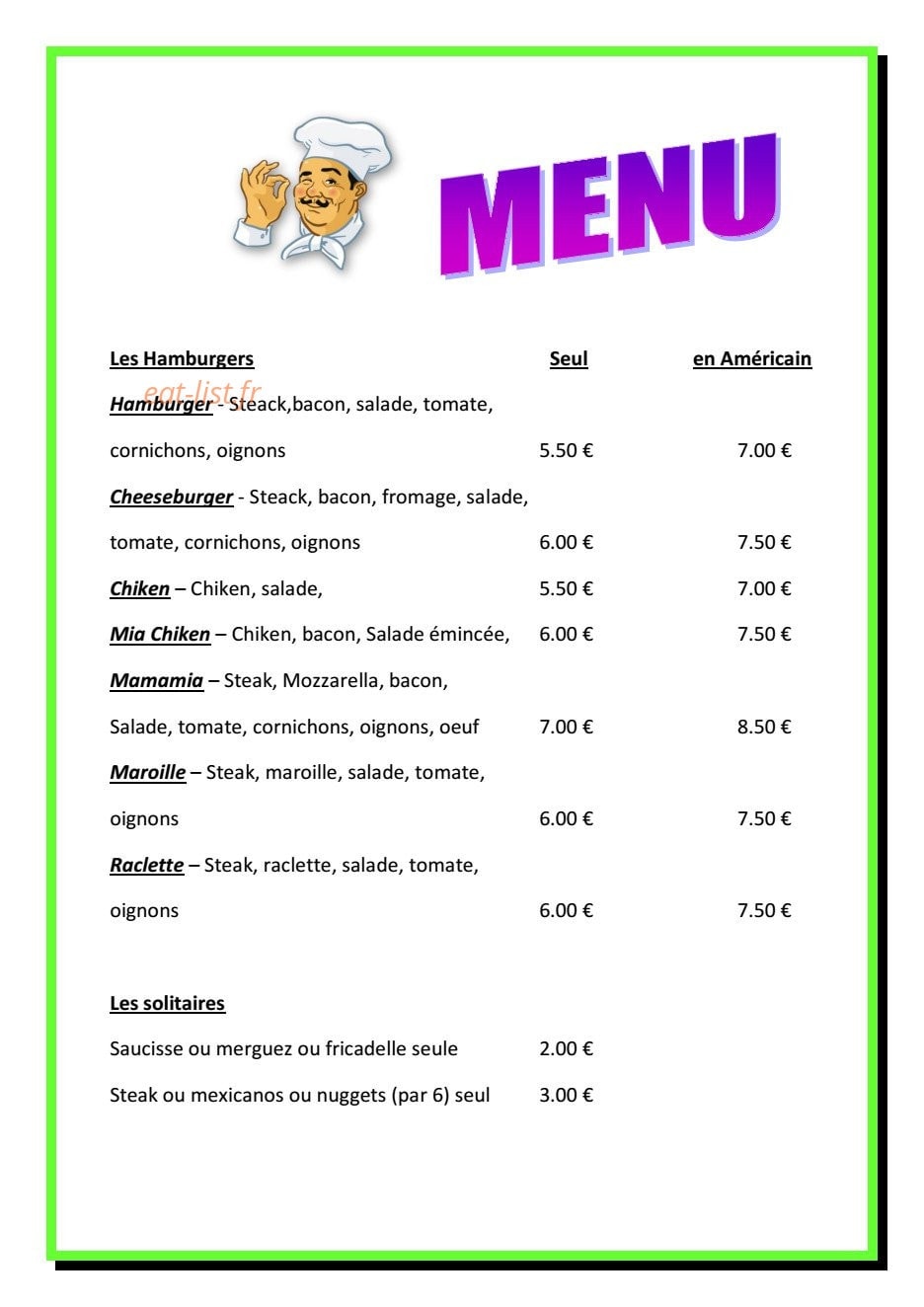 MENU

Les Hamburgers Seul en Américain

Hamburger - Steack,bacon, salade, tomate, cornichons, oignons 5.50 € 7.00 €

Cheeseburger - Steack, bacon, fromage, salade, tomate, cornichons, oignons 6.00 € 7.50 €

Chiken – Chiken, salade, 5.50 € 7.00 €

Mia Chiken – Chiken, bacon, Salade émincée, 6.00 € 7.50 €

Mamamia – Steak, Mozzarella, bacon, Salade, tomate, cornichons, oignons, oeuf 7.00 € 8.50 €

Maroille – Steak, maroille, salade, tomate, oignons 6.00 € 7.50 €

Raclette – Steak, raclette, salade, tomate, oignons 6.00 € 7.50 €

Les solitaires

Saucisse ou merguez ou fricadelle seule 2.00 €

Steak ou mexicanos ou nuggets (par 6) seul 3.00 €

eat-list.fr